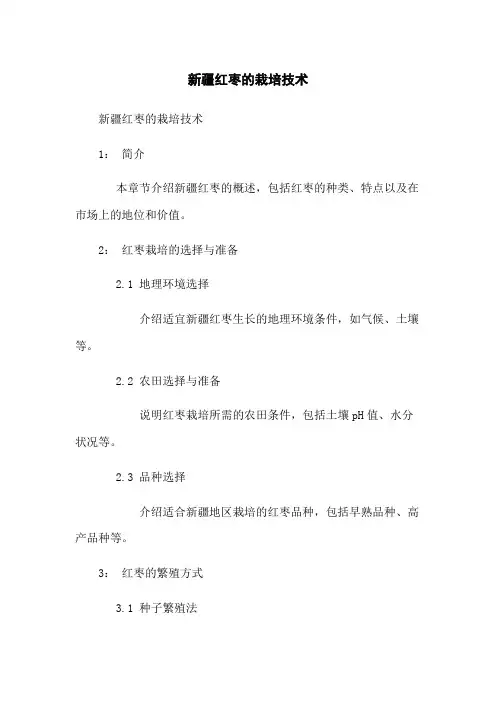 新疆红枣的栽培技术

新疆红枣的栽培技术

1： 简介

本章节介绍新疆红枣的概述，包括红枣的种类、特点以及在市场上的地位和价值。

2： 红枣栽培的选择与准备

2.1 地理环境选择

介绍适宜新疆红枣生长的地理环境条件，如气候、土壤等。

2.2 农田选择与准备

说明红枣栽培所需的农田条件，包括土壤pH值、水分状况等。

2.3 品种选择

介绍适合新疆地区栽培的红枣品种，包括早熟品种、高产品种等。

3： 红枣的繁殖方式

3.1 种子繁殖法